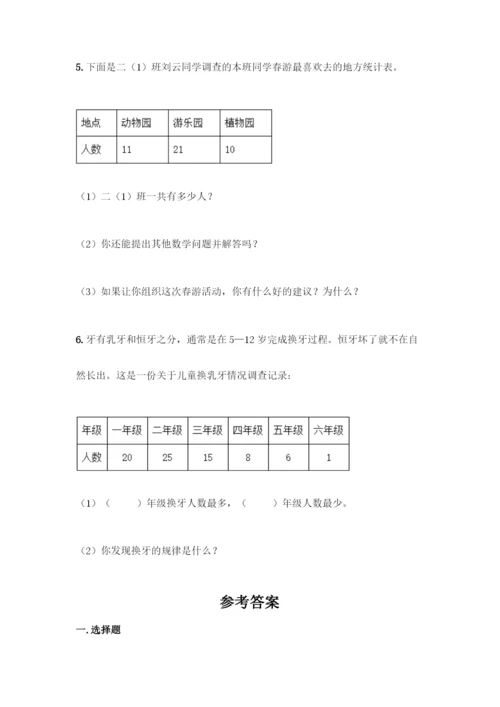 5. 下面是二（1）班刘云同学调查的本班同学春游最喜欢去的地方统计表。

| 地点 | 动物园 | 游乐园 | 植物园 |
|---|---|---|---|
| 人数 | 11 | 21 | 10 |

（1）二（1）班一共有多少人？

（2）你还能提出其他数学问题并解答吗？

（3）如果让你组织这次春游活动，你有什么好的建议？为什么？

6. 牙有乳牙和恒牙之分，通常是在 5—12 岁完成换牙过程。恒牙坏了就不在自然长出。这是一份关于儿童换乳牙情况调查记录：

| 年级 | 一年级 | 二年级 | 三年级 | 四年级 | 五年级 | 六年级 |
|---|---|---|---|---|---|---|
| 人数 | 20 | 25 | 15 | 8 | 6 | 1 |

（1）（　　）年级换牙人数最多，（　　）年级人数最少。

（2）你发现换牙的规律是什么？

参考答案

一. 选择题